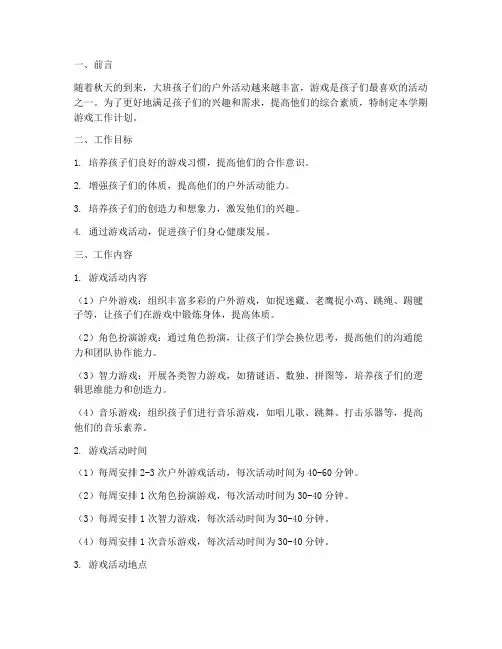 一、前言

随着秋天的到来，大班孩子们的户外活动越来越丰富，游戏是孩子们最喜欢的活动之一。为了更好地满足孩子们的兴趣和需求，提高他们的综合素质，特制定本学期游戏工作计划。

二、工作目标

1. 培养孩子们良好的游戏习惯，提高他们的合作意识。

2. 增强孩子们的体质，提高他们的户外活动能力。

3. 培养孩子们的创造力和想象力，激发他们的兴趣。

4. 通过游戏活动，促进孩子们身心健康发展。

三、工作内容

1. 游戏活动内容

（1）户外游戏：组织丰富多彩的户外游戏，如捉迷藏、老鹰捉小鸡、跳绳、踢毽子等，让孩子们在游戏中锻炼身体，提高体质。

（2）角色扮演游戏：通过角色扮演，让孩子们学会换位思考，提高他们的沟通能力和团队协作能力。

（3）智力游戏：开展各类智力游戏，如猜谜语、数独、拼图等，培养孩子们的逻辑思维能力和创造力。

（4）音乐游戏：组织孩子们进行音乐游戏，如唱儿歌、跳舞、打击乐器等，提高他们的音乐素养。

2. 游戏活动时间

（1）每周安排 2-3 次户外游戏活动，每次活动时间为 40-60 分钟。

（2）每周安排 1 次角色扮演游戏，每次活动时间为 30-40 分钟。

（3）每周安排 1 次智力游戏，每次活动时间为 30-40 分钟。

（4）每周安排 1 次音乐游戏，每次活动时间为 30-40 分钟。

3. 游戏活动地点